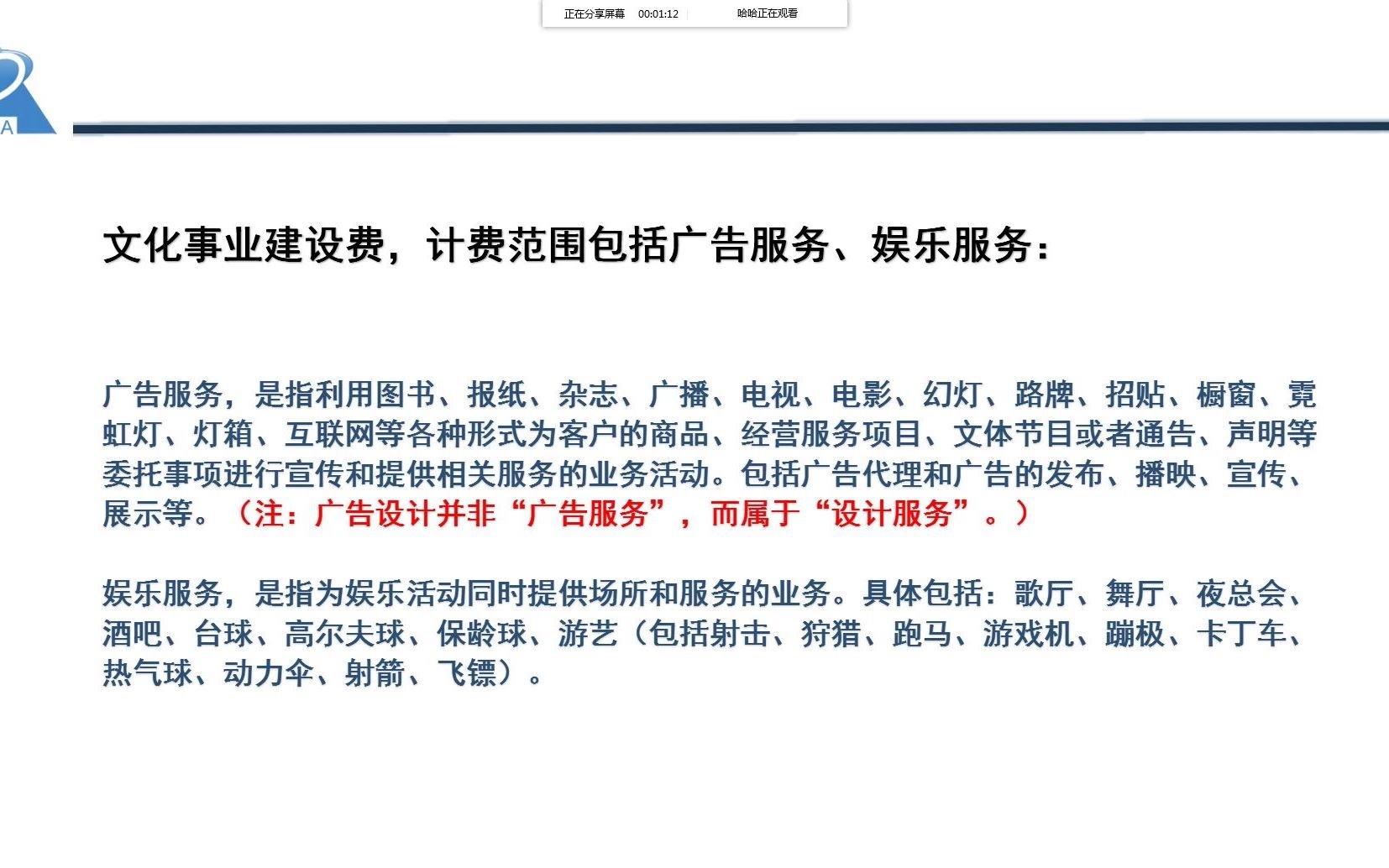 正在分享屏幕 00:01:12 哈哈正在观看

A

文化事业建设费，计费范围包括广告服务、娱乐服务：

广告服务，是指利用图书、报纸、杂志、广播、电视、电影、幻灯、路牌、招贴、橱窗、霓虹灯、灯箱、互联网等各种形式为客户的商品、经营服务项目、文体节目或者通告、声明等委托事项进行宣传和提供相关服务的业务活动。包括广告代理和广告的发布、播映、宣传、展示等。（注：广告设计并非“广告服务”，而属于“设计服务”。）

娱乐服务，是指为娱乐活动同时提供场所和服务的业务。具体包括：歌厅、舞厅、夜总会、酒吧、台球、高尔夫球、保龄球、游艺（包括射击、狩猎、跑马、游戏机、蹦极、卡丁车、热气球、动力伞、射箭、飞镖）。